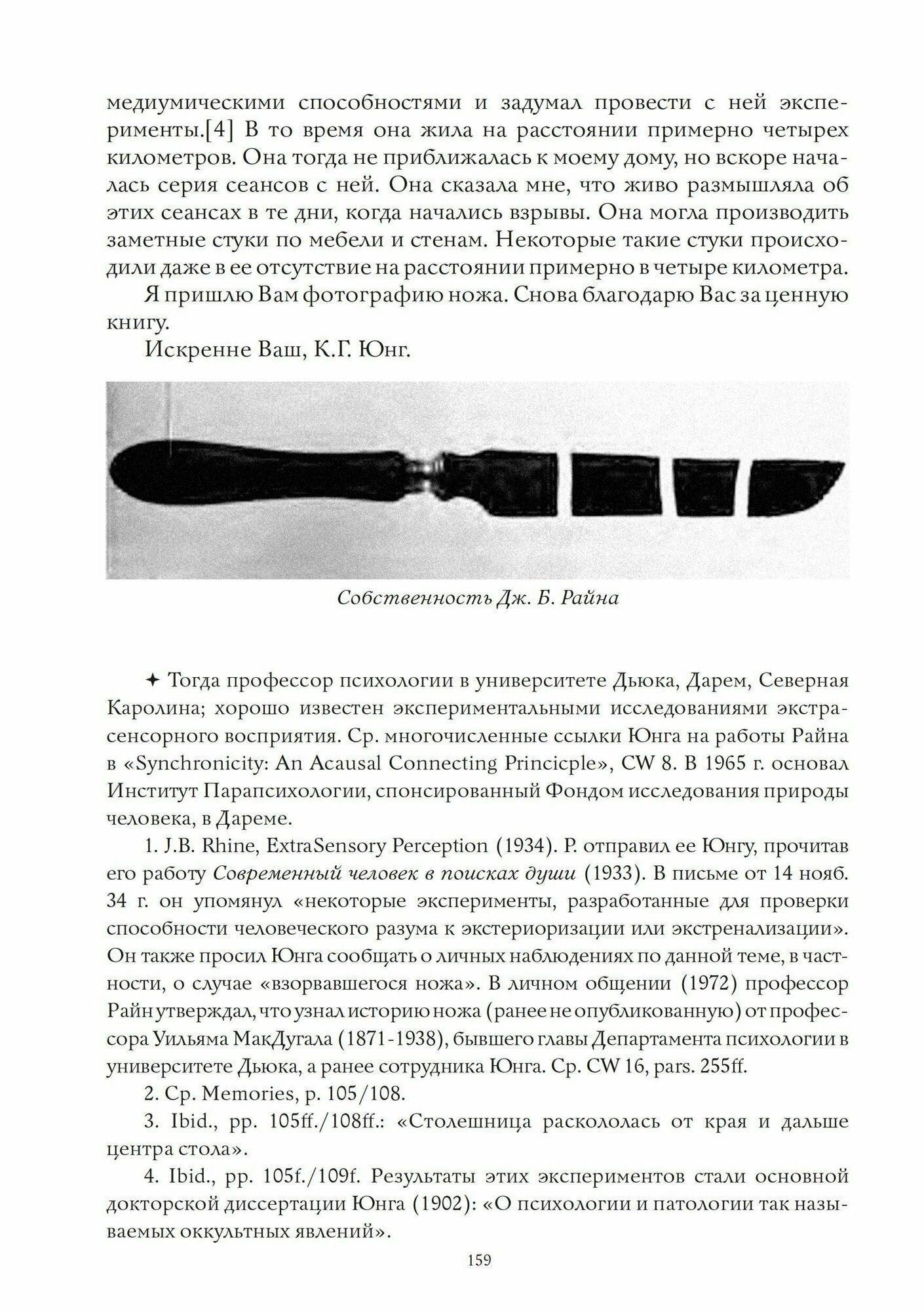 медиумическими способностями и задумал провести с ней эксперименты.[4] В то время она жила на расстоянии примерно четырех километров. Она тогда не приближалась к моему дому, но вскоре началась серия сеансов с ней. Она сказала мне, что живо размышляла об этих сеансах в те дни, когда начались взрывы. Она могла производить заметные стуки по мебели и стенам. Некоторые такие стуки происходили даже в ее отсутствие на расстоянии примерно в четыре километра.

Я пришлю Вам фотографию ножа. Снова благодарю Вас за ценную книгу.

Искренне Ваш, К.Г. Юнг.

Собственность Дж. Б. Райна

✦ Тогда профессор психологии в университете Дьюка, Дарем, Северная Каролина; хорошо известен экспериментальными исследованиями экстрасенсорного восприятия. Ср. многочисленные ссылки Юнга на работы Райна в «Synchronicity: An Acausal Connecting Princicple», CW 8. В 1965 г. основал Институт Парапсихологии, спонсированный Фондом исследования природы человека, в Дареме.

1. J.B. Rhine, ExtraSensory Perception (1934). Р. отправил ее Юнгу, прочитав его работу Современный человек в поисках души (1933). В письме от 14 нояб. 34 г. он упомянул «некоторые эксперименты, разработанные для проверки способности человеческого разума к экстериоризации или экстренализации». Он также просил Юнга сообщать о личных наблюдениях по данной теме, в частности, о случае «взорвавшегося ножа». В личном общении (1972) профессор Райн утверждал, что узнал историю ножа (ранее не опубликованную) от профессора Уильяма МакДугала (1871-1938), бывшего главы Департамента психологии в университете Дьюка, а ранее сотрудника Юнга. Ср. CW 16, pars. 255ff.

2. Ср. Memories, p. 105/108.

3. Ibid., pp. 105ff./108ff.: «Столешница раскололась от края и дальше центра стола».

4. Ibid., pp. 105f./109f. Результаты этих экспериментов стали основной докторской диссертации Юнга (1902): «О психологии и патологии так называемых оккультных явлений».

159